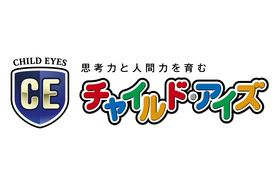 CHILD EYES
CE

思考力と人間力を育む
チャイルド・アイズ